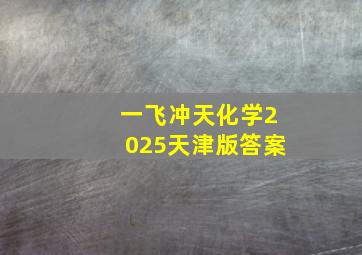 一飞冲天化学2025天津版答案